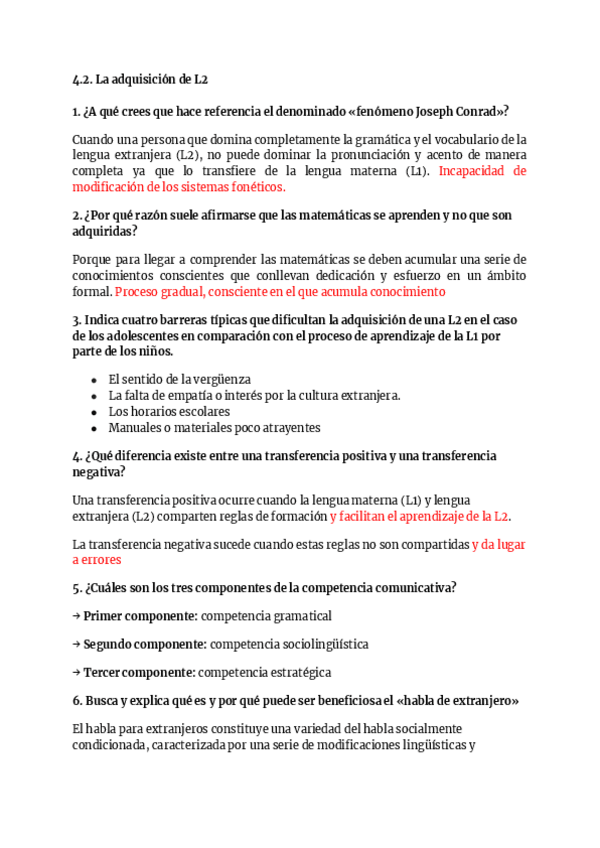 4.2. La adquisición de L2

1. ¿A qué crees que hace referencia el denominado «fenómeno Joseph Conrad»?

Cuando una persona que domina completamente la gramática y el vocabulario de la lengua extranjera (L2), no puede dominar la pronunciación y acento de manera completa ya que lo transfiere de la lengua materna (L1). Incapacidad de modificación de los sistemas fonéticos.

2. ¿Por qué razón suele afirmarse que las matemáticas se aprenden y no que son adquiridas?

Porque para llegar a comprender las matemáticas se deben acumular una serie de conocimientos conscientes que conllevan dedicación y esfuerzo en un ámbito formal. Proceso gradual, consciente en el que acumula conocimiento

3. Indica cuatro barreras típicas que dificultan la adquisición de una L2 en el caso de los adolescentes en comparación con el proceso de aprendizaje de la L1 por parte de los niños.

- El sentido de la vergüenza
- La falta de empatía o interés por la cultura extranjera.
- Los horarios escolares
- Manuales o materiales poco atrayentes

4. ¿Qué diferencia existe entre una transferencia positiva y una transferencia negativa?

Una transferencia positiva ocurre cuando la lengua materna (L1) y lengua extranjera (L2) comparten reglas de formación y facilitan el aprendizaje de la L2.

La transferencia negativa sucede cuando estas reglas no son compartidas y da lugar a errores

5. ¿Cuáles son los tres componentes de la competencia comunicativa?

→ Primer componente: competencia gramatical

→ Segundo componente: competencia sociolingüística

→ Tercer componente: competencia estratégica

6. Busca y explica qué es y por qué puede ser beneficiosa el «habla de extranjero»

El habla para extranjeros constituye una variedad del habla socialmente condicionada, caracterizada por una serie de modificaciones lingüísticas y